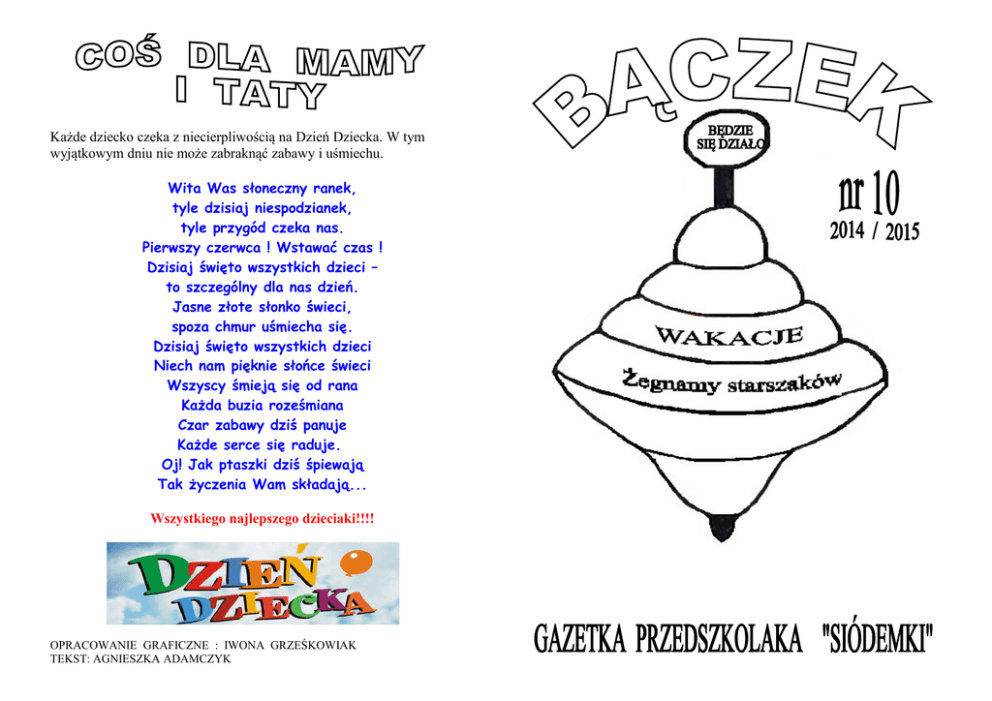 COŚ DLA MAMY I TATY

Każde dziecko czeka z niecierpliwością na Dzień Dziecka. W tym wyjątkowym dniu nie może zabraknąć zabawy i uśmiechu.

Wita Was słoneczny ranek,
tyle dzisiaj niespodzianek,
tyle przygód czeka nas.
Pierwszy czerwca ! Wstawać czas !
Dzisiaj święto wszystkich dzieci –
to szczególny dla nas dzień.
Jasne złote słonko świeci,
spoza chmur uśmiecha się.
Dzisiaj święto wszystkich dzieci
Niech nam pięknie słońce świeci
Wszyscy śmieją się od rana
Każda buzia roześmiana
Czar zabawy dziś panuje
Każde serce się raduje.
Oj! Jak ptaszki dziś śpiewają
Tak życzenia Wam składają...

Wszystkiego najlepszego dzieciaki!!!!

DZIEŃ DZIECKA

OPRACOWANIE GRAFICZNE : IWONA GRZEŚKOWIAK
TEKST: AGNIESZKA ADAMCZYK

BĄCZEK

BĘDZIE SIĘ DZIAŁO

nr 10
2014 / 2015

WAKACJE

Żegnamy starszaków

GAZETKA PRZEDSZKOLAKA "SIÓDEMKI"